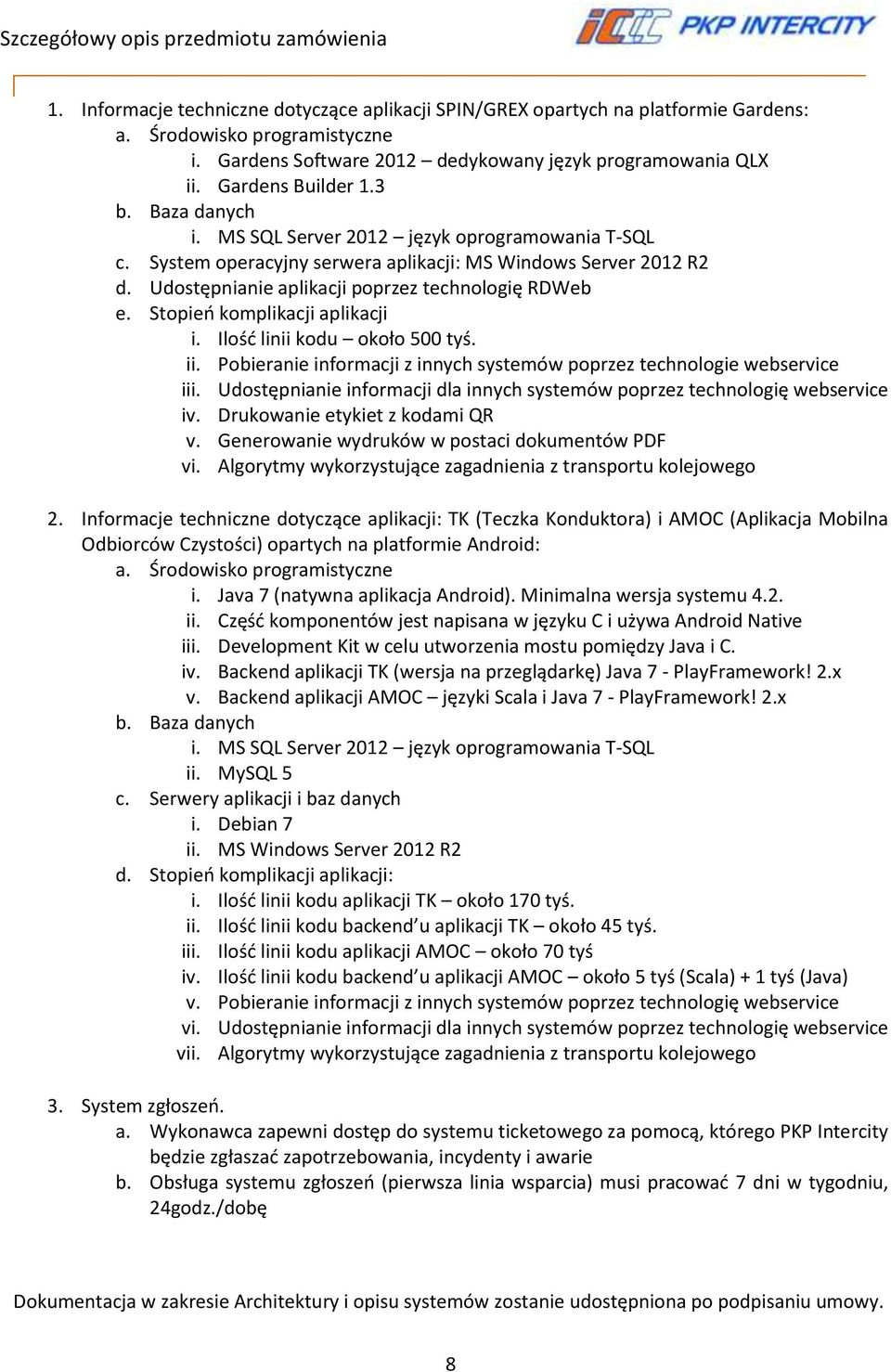 Szczegółowy opis przedmiotu zamówienia

PKP INTERCITY

1. Informacje techniczne dotyczące aplikacji SPIN/GREX opartych na platformie Gardens:
a. Środowisko programistyczne
i. Gardens Software 2012 – dedykowany język programowania QLX
ii. Gardens Builder 1.3
b. Baza danych
i. MS SQL Server 2012 – język oprogramowania T-SQL
c. System operacyjny serwera aplikacji: MS Windows Server 2012 R2
d. Udostępnianie aplikacji poprzez technologię RDWeb
e. Stopień komplikacji aplikacji
i. Ilość linii kodu – około 500 tyś.
ii. Pobieranie informacji z innych systemów poprzez technologie webservice
iii. Udostępnianie informacji dla innych systemów poprzez technologię webservice
iv. Drukowanie etykiet z kodami QR
v. Generowanie wydruków w postaci dokumentów PDF
vi. Algorytmy wykorzystujące zagadnienia z transportu kolejowego

2. Informacje techniczne dotyczące aplikacji: TK (Teczka Konduktora) i AMOC (Aplikacja Mobilna Odbiorców Czystości) opartych na platformie Android:
a. Środowisko programistyczne
i. Java 7 (natywna aplikacja Android). Minimalna wersja systemu 4.2.
ii. Część komponentów jest napisana w języku C i używa Android Native
iii. Development Kit w celu utworzenia mostu pomiędzy Java i C.
iv. Backend aplikacji TK (wersja na przeglądarkę) Java 7 - PlayFramework! 2.x
v. Backend aplikacji AMOC – języki Scala i Java 7 - PlayFramework! 2.x
b. Baza danych
i. MS SQL Server 2012 – język oprogramowania T-SQL
ii. MySQL 5
c. Serwery aplikacji i baz danych
i. Debian 7
ii. MS Windows Server 2012 R2
d. Stopień komplikacji aplikacji:
i. Ilość linii kodu aplikacji TK – około 170 tyś.
ii. Ilość linii kodu backend'u aplikacji TK – około 45 tyś.
iii. Ilość linii kodu aplikacji AMOC – około 70 tyś
iv. Ilość linii kodu backend'u aplikacji AMOC – około 5 tyś (Scala) + 1 tyś (Java)
v. Pobieranie informacji z innych systemów poprzez technologię webservice
vi. Udostępnianie informacji dla innych systemów poprzez technologię webservice
vii. Algorytmy wykorzystujące zagadnienia z transportu kolejowego

3. System zgłoszeń.
a. Wykonawca zapewni dostęp do systemu ticketowego za pomocą, którego PKP Intercity będzie zgłaszać zapotrzebowania, incydenty i awarie
b. Obsługa systemu zgłoszeń (pierwsza linia wsparcia) musi pracować 7 dni w tygodniu, 24godz./dobę

Dokumentacja w zakresie Architektury i opisu systemów zostanie udostępniona po podpisaniu umowy.

8